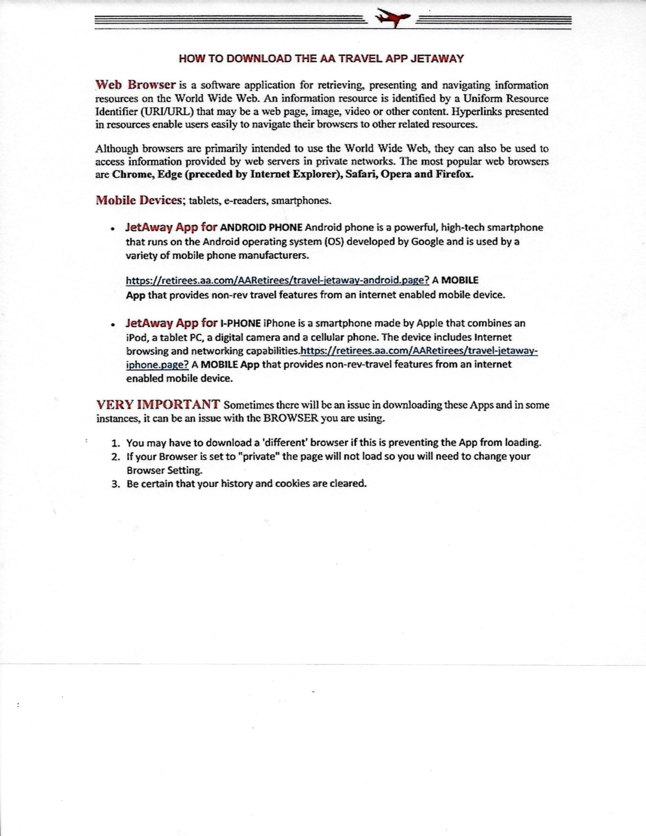 HOW TO DOWNLOAD THE AA TRAVEL APP JETAWAY

Web Browser is a software application for retrieving, presenting and navigating information resources on the World Wide Web. An information resource is identified by a Uniform Resource Identifier (URI/URL) that may be a web page, image, video or other content. Hyperlinks presented in resources enable users easily to navigate their browsers to other related resources.

Although browsers are primarily intended to use the World Wide Web, they can also be used to access information provided by web servers in private networks. The most popular web browsers are Chrome, Edge (preceded by Internet Explorer), Safari, Opera and Firefox.

Mobile Devices; tablets, e-readers, smartphones.

• JetAway App for ANDROID PHONE Android phone is a powerful, high-tech smartphone that runs on the Android operating system (OS) developed by Google and is used by a variety of mobile phone manufacturers.

https://retirees.aa.com/AARetirees/travel-jetaway-android.page? A MOBILE App that provides non-rev travel features from an internet enabled mobile device.

• JetAway App for I-PHONE iPhone is a smartphone made by Apple that combines an iPod, a tablet PC, a digital camera and a cellular phone. The device includes Internet browsing and networking capabilities.https://retirees.aa.com/AARetirees/travel-jetaway-iphone.page? A MOBILE App that provides non-rev-travel features from an internet enabled mobile device.

VERY IMPORTANT Sometimes there will be an issue in downloading these Apps and in some instances, it can be an issue with the BROWSER you are using.

1. You may have to download a 'different' browser if this is preventing the App from loading.
2. If your Browser is set to "private" the page will not load so you will need to change your Browser Setting.
3. Be certain that your history and cookies are cleared.